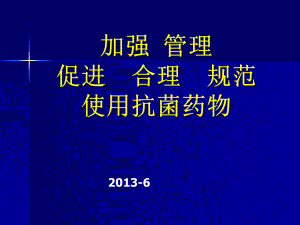 加强 管理
促进 合理 规范
使用抗菌药物

2013-6